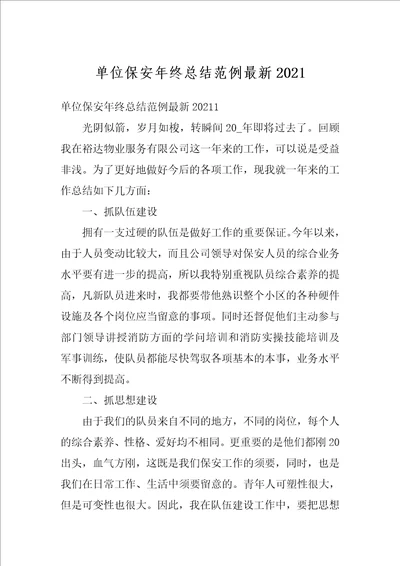 单位保安年终总结范例最新2021

单位保安年终总结范例最新20211

光阴似箭，岁月如梭，转瞬间20_年即将过去了。回顾我在裕达物业服务有限公司这一年来的工作，可以说是受益非浅。为了更好地做好今后的各项工作，现我就一年来的工作总结如下几方面：

一、抓队伍建设

拥有一支过硬的队伍是做好工作的重要保证。今年以来，由于人员变动比较大，而且公司领导对保安人员的综合业务水平要有进一步的提高，所以我特别重视队员综合素养的提高，凡新队员进来时，我都要带他熟识整个小区的各种硬件设施及各个岗位应当留意的事项。同时还督促他们主动参与部门领导讲授消防方面的学问培训和消防实操技能培训及军事训练，使队员都能尽快驾驭各项基本的本事，业务水平不断得到提高。

二、抓思想建设

由于我们的队员来自不同的地方，不同的岗位，每个人的综合素养、性格、爱好均不相同。更重要的是他们都刚20出头，血气方刚，这既是我们保安工作的须要，同时，也是我们在日常工作、生活中须要留意的。青年人可塑性很大，但是可变性也很大。因此，我在队伍建设工作中，要把思想